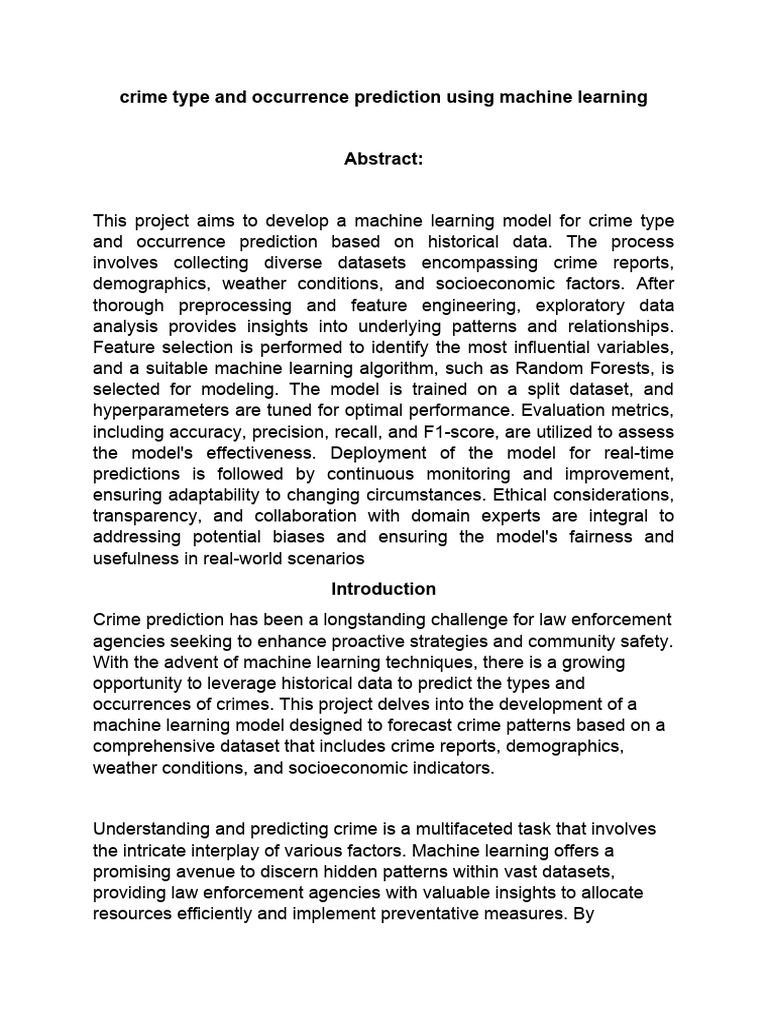 crime type and occurrence prediction using machine learning

Abstract:

This project aims to develop a machine learning model for crime type and occurrence prediction based on historical data. The process involves collecting diverse datasets encompassing crime reports, demographics, weather conditions, and socioeconomic factors. After thorough preprocessing and feature engineering, exploratory data analysis provides insights into underlying patterns and relationships. Feature selection is performed to identify the most influential variables, and a suitable machine learning algorithm, such as Random Forests, is selected for modeling. The model is trained on a split dataset, and hyperparameters are tuned for optimal performance. Evaluation metrics, including accuracy, precision, recall, and F1-score, are utilized to assess the model's effectiveness. Deployment of the model for real-time predictions is followed by continuous monitoring and improvement, ensuring adaptability to changing circumstances. Ethical considerations, transparency, and collaboration with domain experts are integral to addressing potential biases and ensuring the model's fairness and usefulness in real-world scenarios

Introduction

Crime prediction has been a longstanding challenge for law enforcement agencies seeking to enhance proactive strategies and community safety. With the advent of machine learning techniques, there is a growing opportunity to leverage historical data to predict the types and occurrences of crimes. This project delves into the development of a machine learning model designed to forecast crime patterns based on a comprehensive dataset that includes crime reports, demographics, weather conditions, and socioeconomic indicators.

Understanding and predicting crime is a multifaceted task that involves the intricate interplay of various factors. Machine learning offers a promising avenue to discern hidden patterns within vast datasets, providing law enforcement agencies with valuable insights to allocate resources efficiently and implement preventative measures. By